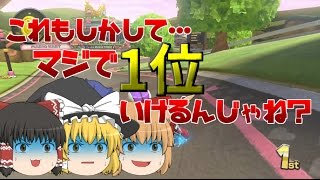 これもしかして…
マジで1位
いけるんじゃね？

1st